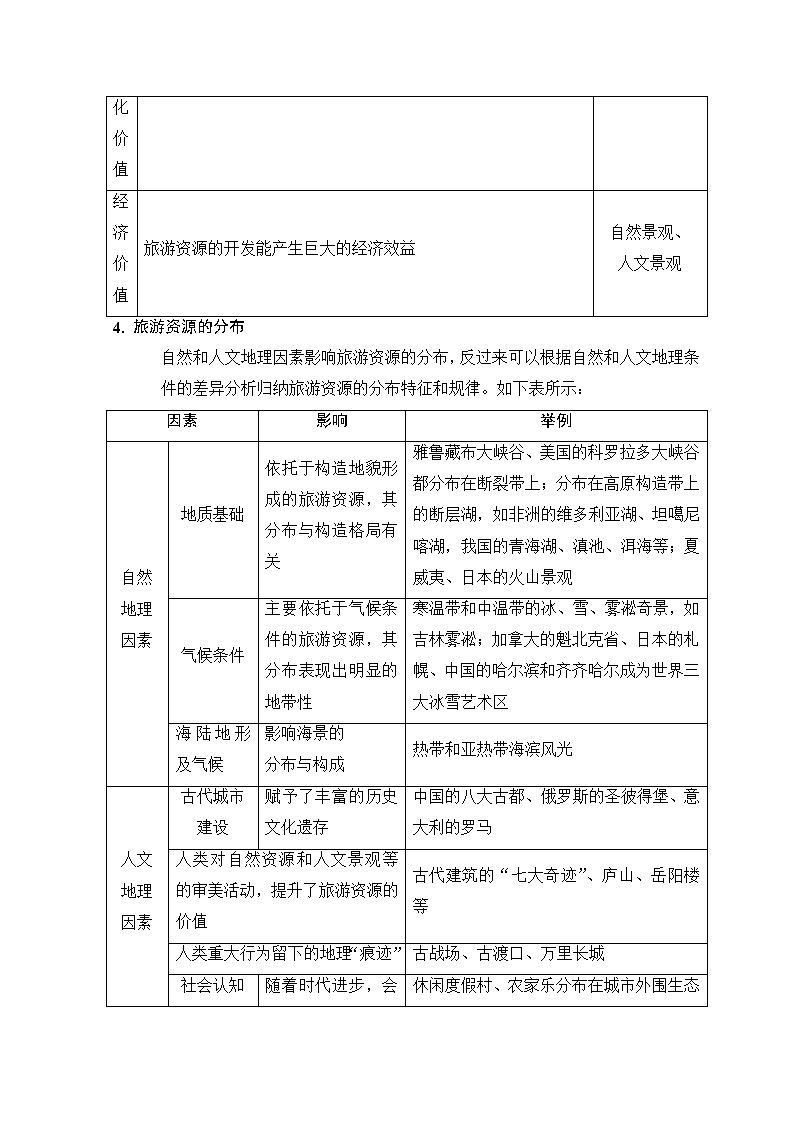 | 化价值 | | |
|---|---|---|
| 经济价值 | 旅游资源的开发能产生巨大的经济效益 | 自然景观、人文景观 |

4. 旅游资源的分布

自然和人文地理因素影响旅游资源的分布，反过来可以根据自然和人文地理条件的差异分析归纳旅游资源的分布特征和规律。如下表所示：

| 因素 | | 影响 | 举例 |
|---|---|---|---|
| 自然地理因素 | 地质基础 | 依托于构造地貌形成的旅游资源，其分布与构造格局有关 | 雅鲁藏布大峡谷、美国的科罗拉多大峡谷都分布在断裂带上；分布在高原构造带上的断层湖，如非洲的维多利亚湖、坦噶尼喀湖，我国的青海湖、滇池、洱海等；夏威夷、日本的火山景观 |
| | 气候条件 | 主要依托于气候条件的旅游资源，其分布表现出明显的地带性 | 寒温带和中温带的冰、雪、雾凇奇景，如吉林雾凇；加拿大的魁北克省、日本的札幌、中国的哈尔滨和齐齐哈尔成为世界三大冰雪艺术区 |
| | 海陆地形及气候 | 影响海景的分布与构成 | 热带和亚热带海滨风光 |
| 人文地理因素 | 古代城市建设 | 赋予了丰富的历史文化遗存 | 中国的八大古都、俄罗斯的圣彼得堡、意大利的罗马 |
| | 人类对自然资源和人文景观等的审美活动，提升了旅游资源的价值 | | 古代建筑的“七大奇迹”、庐山、岳阳楼等 |
| | 人类重大行为留下的地理“痕迹” | | 古战场、古渡口、万里长城 |
| | 社会认知 | 随着时代进步，会 | 休闲度假村、农家乐分布在城市外围生态 |